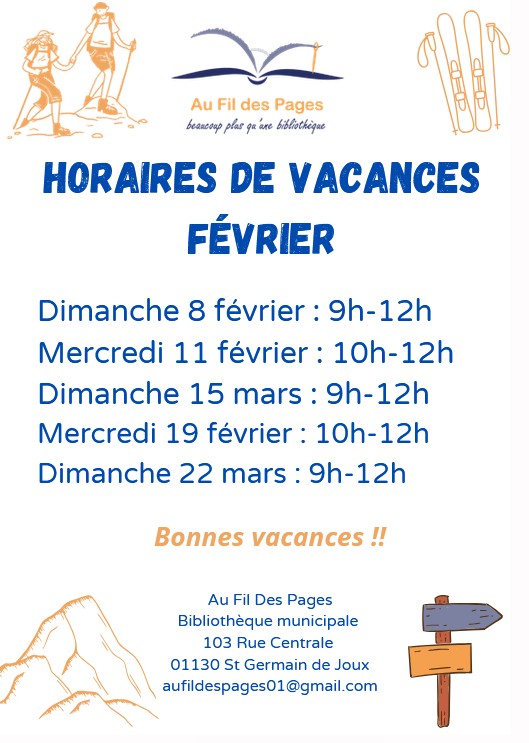 Au Fil des Pages
beaucoup plus qu'une bibliothèque

HORAIRES DE VACANCES
FÉVRIER

Dimanche 8 février : 9h-12h
Mercredi 11 février : 10h-12h
Dimanche 15 mars : 9h-12h
Mercredi 19 février : 10h-12h
Dimanche 22 mars : 9h-12h

Bonnes vacances !!

Au Fil Des Pages
Bibliothèque municipale
103 Rue Centrale
01130 St Germain de Joux
aufildespages01@gmail.com